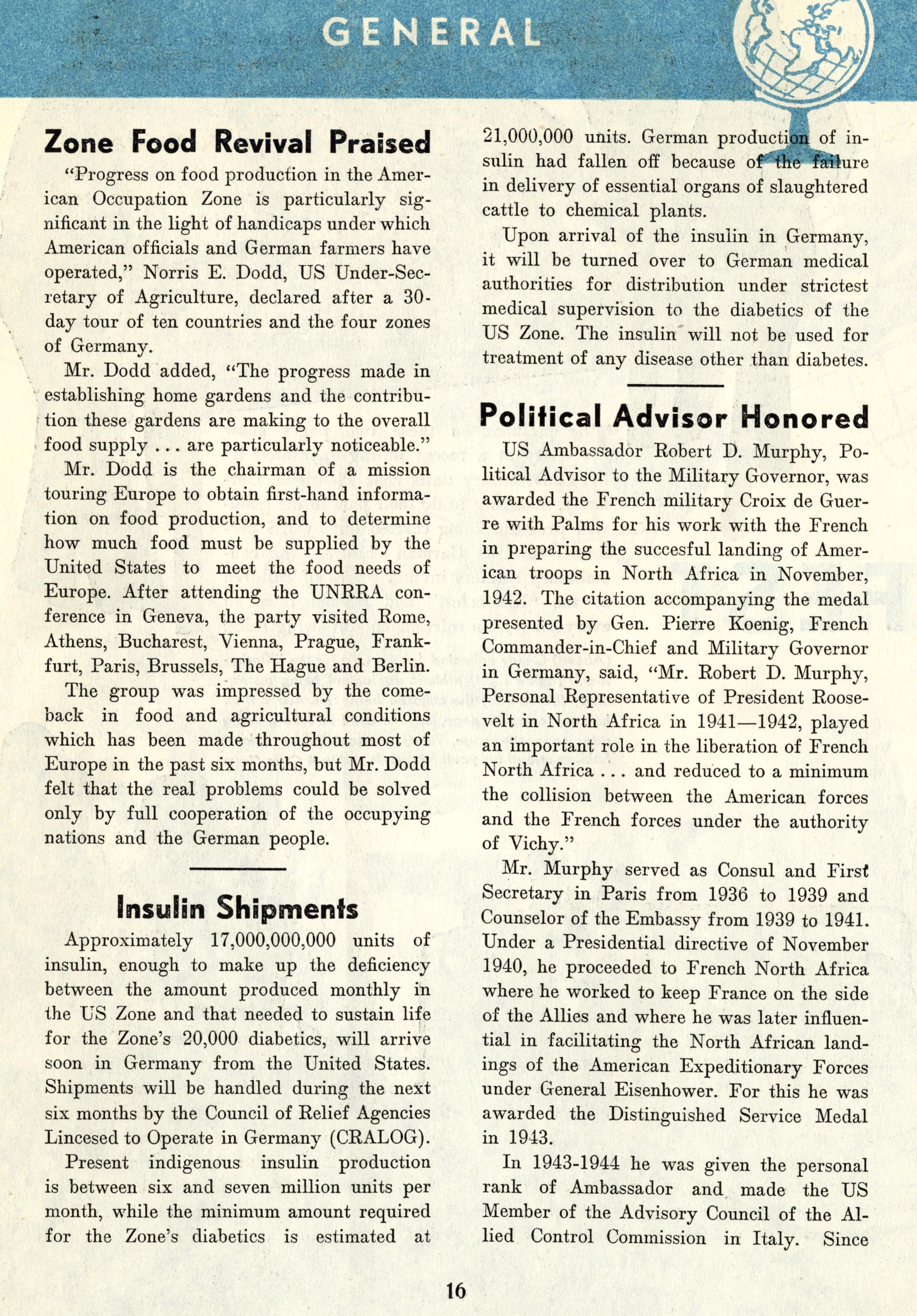 GENERAL

Zone Food Revival Praised

"Progress on food production in the American Occupation Zone is particularly significant in the light of handicaps under which American officials and German farmers have operated," Norris E. Dodd, US Under-Secretary of Agriculture, declared after a 30-day tour of ten countries and the four zones of Germany.

Mr. Dodd added, "The progress made in establishing home gardens and the contribution these gardens are making to the overall food supply ... are particularly noticeable."

Mr. Dodd is the chairman of a mission touring Europe to obtain first-hand information on food production, and to determine how much food must be supplied by the United States to meet the food needs of Europe. After attending the UNRRA conference in Geneva, the party visited Rome, Athens, Bucharest, Vienna, Prague, Frankfurt, Paris, Brussels, The Hague and Berlin.

The group was impressed by the comeback in food and agricultural conditions which has been made throughout most of Europe in the past six months, but Mr. Dodd felt that the real problems could be solved only by full cooperation of the occupying nations and the German people.

Insulin Shipments

Approximately 17,000,000,000 units of insulin, enough to make up the deficiency between the amount produced monthly in the US Zone and that needed to sustain life for the Zone's 20,000 diabetics, will arrive soon in Germany from the United States. Shipments will be handled during the next six months by the Council of Relief Agencies Lincesed to Operate in Germany (CRALOG).

Present indigenous insulin production is between six and seven million units per month, while the minimum amount required for the Zone's diabetics is estimated at 21,000,000 units. German production of insulin had fallen off because of the failure in delivery of essential organs of slaughtered cattle to chemical plants.

Upon arrival of the insulin in Germany, it will be turned over to German medical authorities for distribution under strictest medical supervision to the diabetics of the US Zone. The insulin will not be used for treatment of any disease other than diabetes.

Political Advisor Honored

US Ambassador Robert D. Murphy, Political Advisor to the Military Governor, was awarded the French military Croix de Guerre with Palms for his work with the French in preparing the succesful landing of American troops in North Africa in November, 1942. The citation accompanying the medal presented by Gen. Pierre Koenig, French Commander-in-Chief and Military Governor in Germany, said, "Mr. Robert D. Murphy, Personal Representative of President Roosevelt in North Africa in 1941—1942, played an important role in the liberation of French North Africa ... and reduced to a minimum the collision between the American forces and the French forces under the authority of Vichy."

Mr. Murphy served as Consul and First Secretary in Paris from 1936 to 1939 and Counselor of the Embassy from 1939 to 1941. Under a Presidential directive of November 1940, he proceeded to French North Africa where he worked to keep France on the side of the Allies and where he was later influential in facilitating the North African landings of the American Expeditionary Forces under General Eisenhower. For this he was awarded the Distinguished Service Medal in 1943.

In 1943-1944 he was given the personal rank of Ambassador and made the US Member of the Advisory Council of the Allied Control Commission in Italy. Since

16